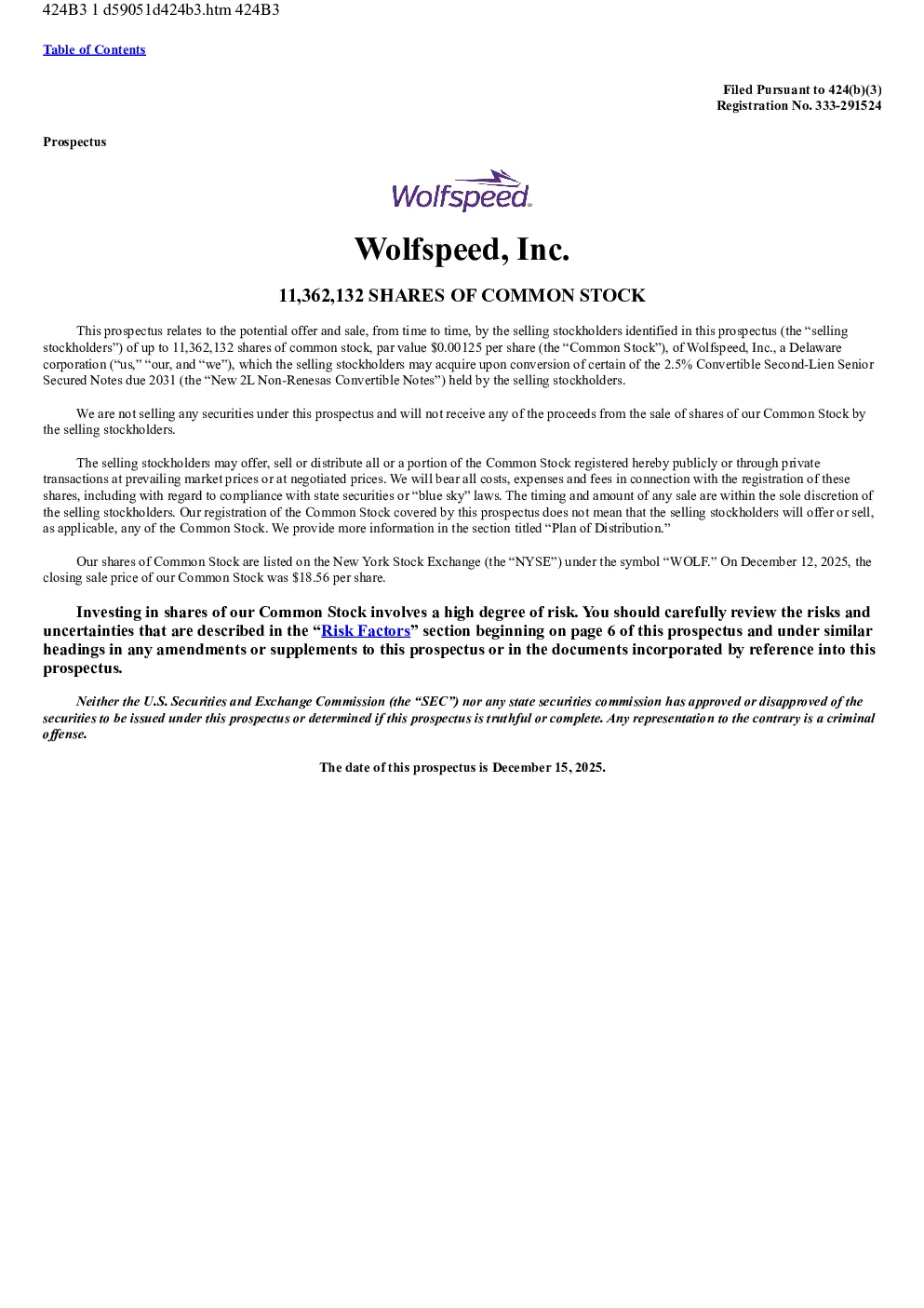 424B3 1 d59051d424b3.htm 424B3

Table of Contents

Filed Pursuant to 424(b)(3)
Registration No. 333-291524

Prospectus

Wolfspeed

Wolfspeed, Inc.

11,362,132 SHARES OF COMMON STOCK

This prospectus relates to the potential offer and sale, from time to time, by the selling stockholders identified in this prospectus (the “selling stockholders”) of up to 11,362,132 shares of common stock, par value $0.00125 per share (the “Common Stock”), of Wolfspeed, Inc., a Delaware corporation (“us,” “our, and “we”), which the selling stockholders may acquire upon conversion of certain of the 2.5% Convertible Second-Lien Senior Secured Notes due 2031 (the “New 2L Non-Renesas Convertible Notes”) held by the selling stockholders.

We are not selling any securities under this prospectus and will not receive any of the proceeds from the sale of shares of our Common Stock by the selling stockholders.

The selling stockholders may offer, sell or distribute all or a portion of the Common Stock registered hereby publicly or through private transactions at prevailing market prices or at negotiated prices. We will bear all costs, expenses and fees in connection with the registration of these shares, including with regard to compliance with state securities or “blue sky” laws. The timing and amount of any sale are within the sole discretion of the selling stockholders. Our registration of the Common Stock covered by this prospectus does not mean that the selling stockholders will offer or sell, as applicable, any of the Common Stock. We provide more information in the section titled “Plan of Distribution.”

Our shares of Common Stock are listed on the New York Stock Exchange (the “NYSE”) under the symbol “WOLF.” On December 12, 2025, the closing sale price of our Common Stock was $18.56 per share.

Investing in shares of our Common Stock involves a high degree of risk. You should carefully review the risks and uncertainties that are described in the “Risk Factors” section beginning on page 6 of this prospectus and under similar headings in any amendments or supplements to this prospectus or in the documents incorporated by reference into this prospectus.

Neither the U.S. Securities and Exchange Commission (the “SEC”) nor any state securities commission has approved or disapproved of the securities to be issued under this prospectus or determined if this prospectus is truthful or complete. Any representation to the contrary is a criminal offense.

The date of this prospectus is December 15, 2025.